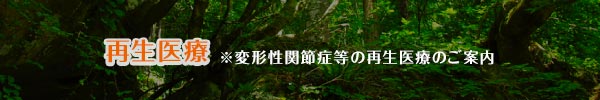 再生医療 ※変形性関節症等の再生医療のご案内